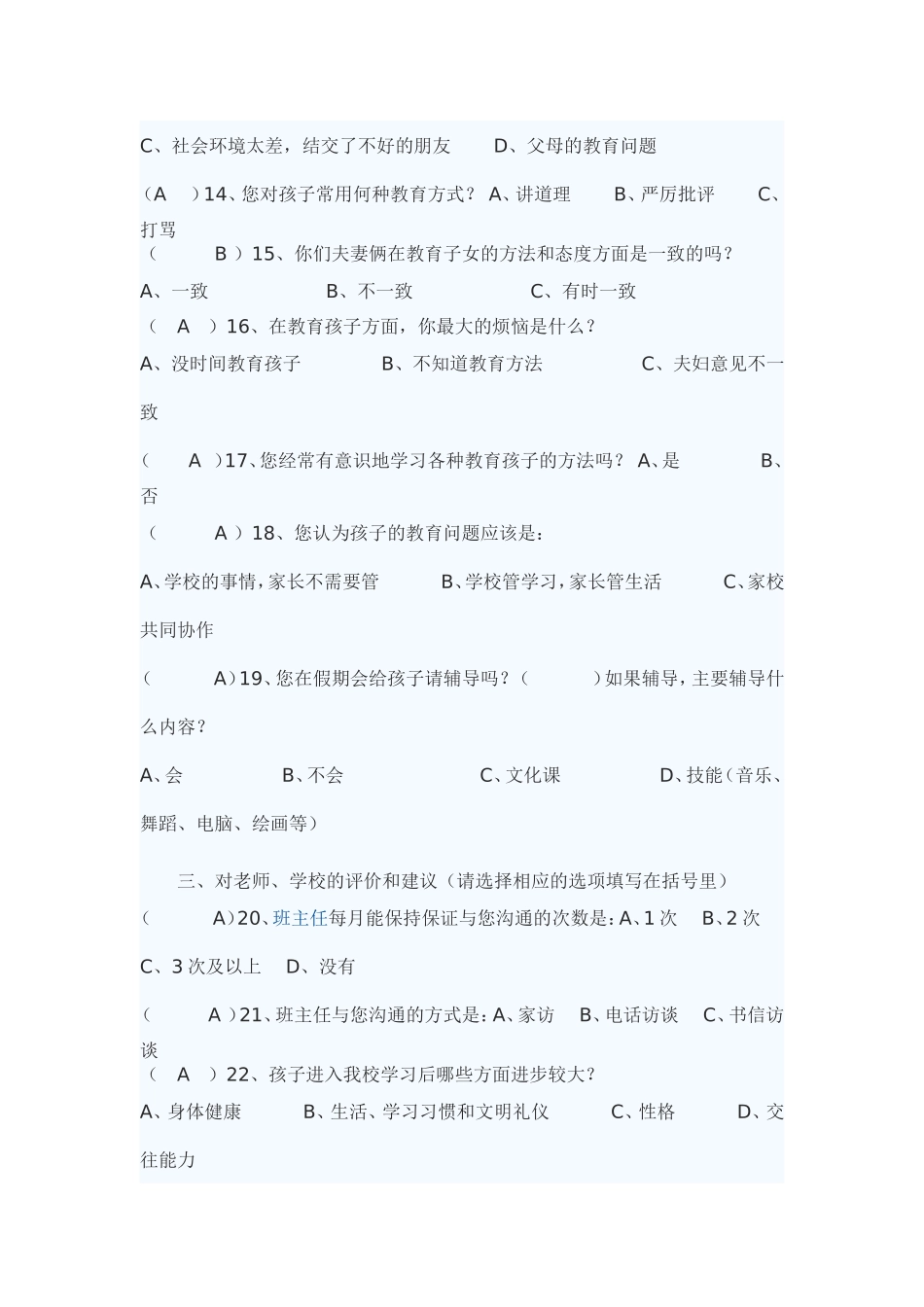 C、社会环境太差，结交了不好的朋友　　D、父母的教育问题

（A　）14、您对孩子常用何种教育方式？ A、讲道理　　B、严厉批评　　C、打骂

（　　B ）15、你们夫妻俩在教育子女的方法和态度方面是一致的吗？

A、一致　　　　　B、不一致　　　　　C、有时一致

（　A　）16、在教育孩子方面，你最大的烦恼是什么？

A、没时间教育孩子　　　B、不知道教育方法　　　　C、夫妇意见不一致

（　A　）17、您经常有意识地学习各种教育孩子的方法吗？ A、是　　　B、否

（　　A ）18、您认为孩子的教育问题应该是：

A、学校的事情，家长不需要管　　B、学校管学习，家长管生活　　C、家校共同协作

（　　A）19、您在假期会给孩子请辅导吗？（　　）如果辅导，主要辅导什么内容？

A、会　　　　B、不会　　　　　C、文化课　　　　D、技能（音乐、舞蹈、电脑、绘画等）

三、对老师、学校的评价和建议（请选择相应的选项填写在括号里）

（　　A）20、班主任每月能保持保证与您沟通的次数是：A、1 次　B、2 次　C、3 次及以上　D、没有

（　　A ）21、班主任与您沟通的方式是：A、家访　B、电话访谈　C、书信访谈

（　A　）22、孩子进入我校学习后哪些方面进步较大？

A、身体健康　　B、生活、学习习惯和文明礼仪　　C、性格　　D、交往能力